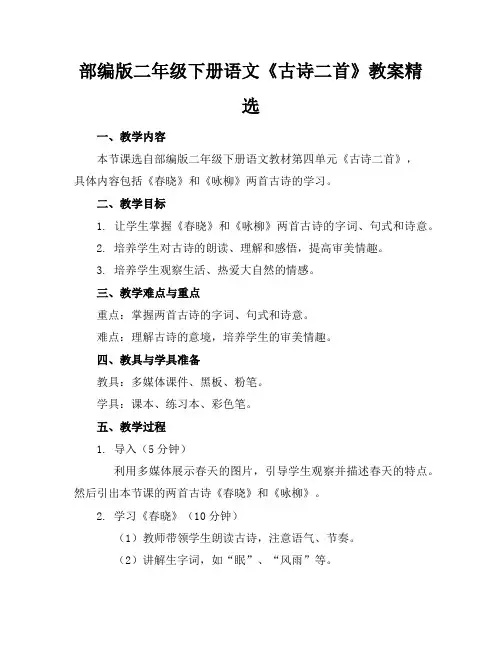 部编版二年级下册语文《古诗二首》教案精选

一、教学内容

本节课选自部编版二年级下册语文教材第四单元《古诗二首》，具体内容包括《春晓》和《咏柳》两首古诗的学习。

二、教学目标

1. 让学生掌握《春晓》和《咏柳》两首古诗的字词、句式和诗意。

2. 培养学生对古诗的朗读、理解和感悟，提高审美情趣。

3. 培养学生观察生活、热爱大自然的情感。

三、教学难点与重点

重点：掌握两首古诗的字词、句式和诗意。

难点：理解古诗的意境，培养学生的审美情趣。

四、教具与学具准备

教具：多媒体课件、黑板、粉笔。

学具：课本、练习本、彩色笔。

五、教学过程

1. 导入（5分钟）

利用多媒体展示春天的图片，引导学生观察并描述春天的特点。然后引出本节课的两首古诗《春晓》和《咏柳》。

2. 学习《春晓》（10分钟）

（1）教师带领学生朗读古诗，注意语气、节奏。

（2）讲解生字词，如“眠”、“风雨”等。